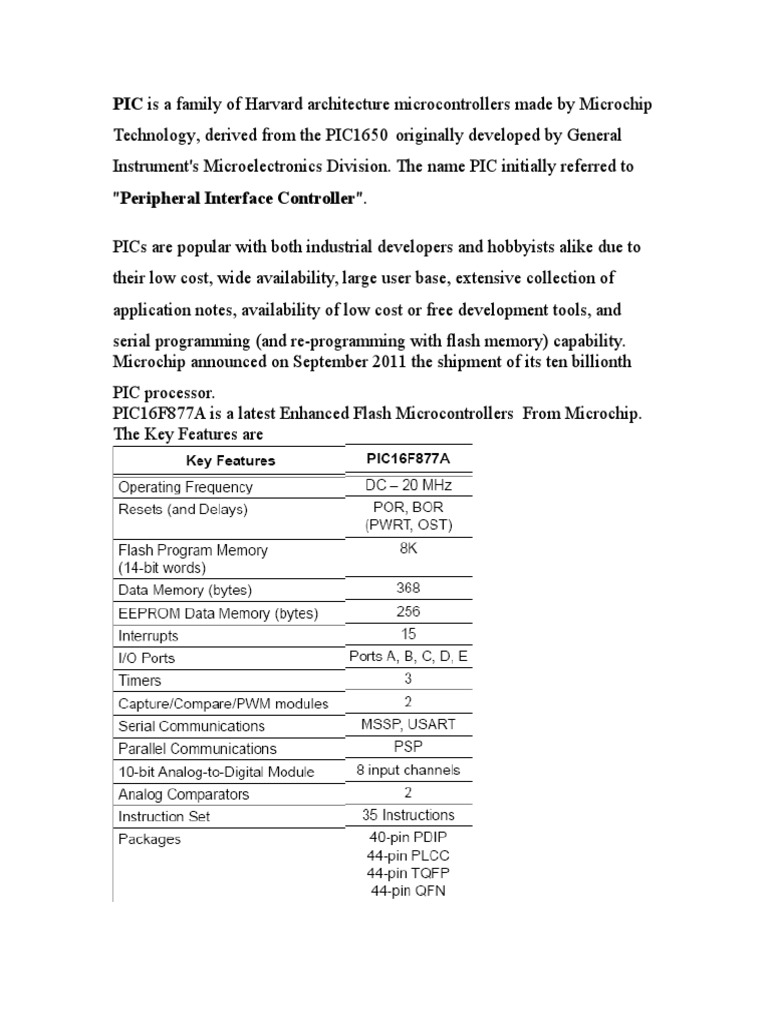 PIC is a family of Harvard architecture microcontrollers made by Microchip Technology, derived from the PIC1650 originally developed by General Instrument's Microelectronics Division. The name PIC initially referred to "Peripheral Interface Controller".

PICs are popular with both industrial developers and hobbyists alike due to their low cost, wide availability, large user base, extensive collection of application notes, availability of low cost or free development tools, and serial programming (and re-programming with flash memory) capability. Microchip announced on September 2011 the shipment of its ten billionth PIC processor.
PIC16F877A is a latest Enhanced Flash Microcontrollers From Microchip. The Key Features are

| Key Features | PIC16F877A |
|---|---|
| Operating Frequency | DC – 20 MHz |
| Resets (and Delays) | POR, BOR (PWRT, OST) |
| Flash Program Memory (14-bit words) | 8K |
| Data Memory (bytes) | 368 |
| EEPROM Data Memory (bytes) | 256 |
| Interrupts | 15 |
| I/O Ports | Ports A, B, C, D, E |
| Timers | 3 |
| Capture/Compare/PWM modules | 2 |
| Serial Communications | MSSP, USART |
| Parallel Communications | PSP |
| 10-bit Analog-to-Digital Module | 8 input channels |
| Analog Comparators | 2 |
| Instruction Set | 35 Instructions |
| Packages | 40-pin PDIP 44-pin PLCC 44-pin TQFP 44-pin QFN |